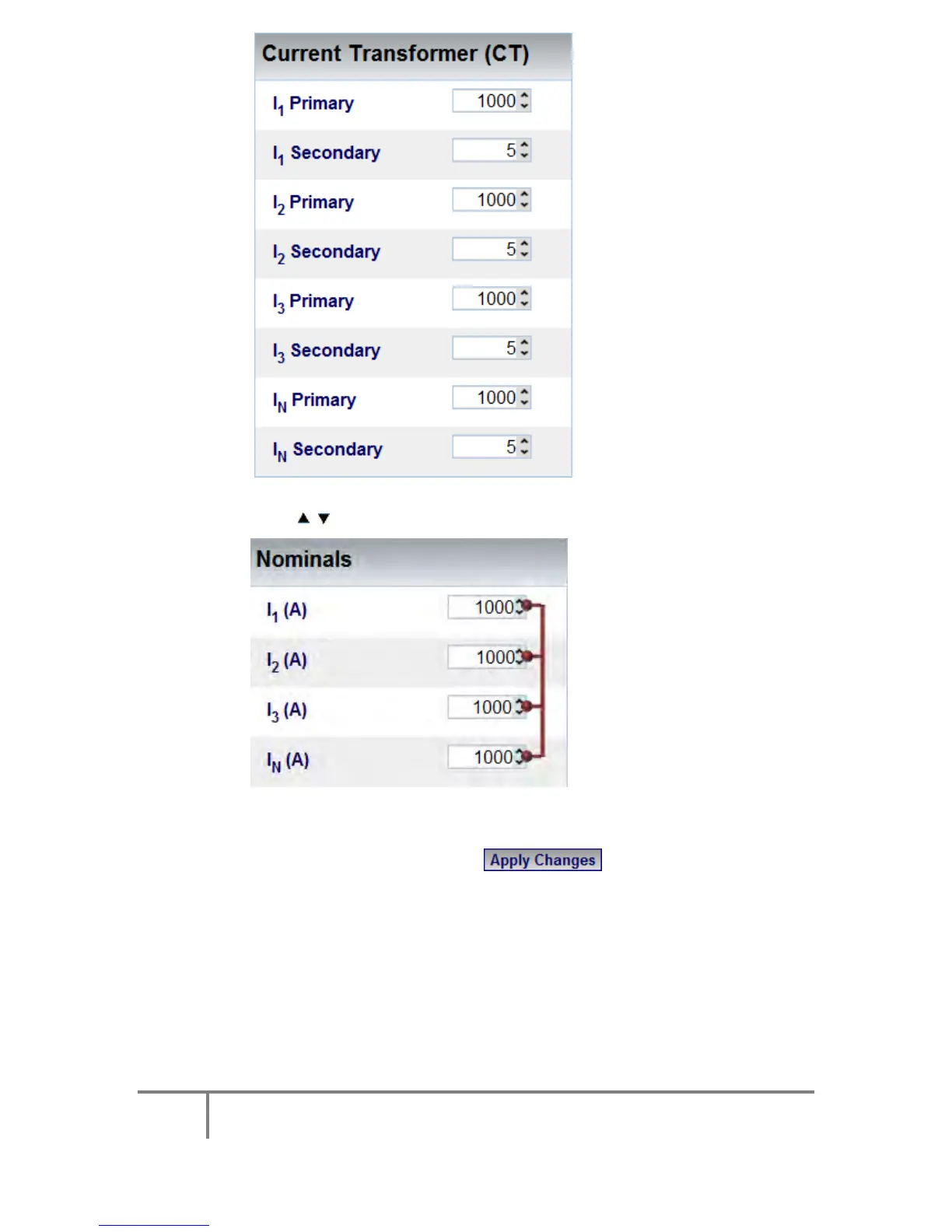 Current Transformer (CT)

$I_1$ Primary 1000

$I_1$ Secondary 5

$I_2$ Primary 1000

$I_2$ Secondary 5

$I_3$ Primary 1000

$I_3$ Secondary 5

$I_N$ Primary 1000

$I_N$ Secondary 5

▲ ▼

Nominals

$I_1$ (A) 1000

$I_2$ (A) 1000

$I_3$ (A) 1000

$I_N$ (A) 1000

Apply Changes